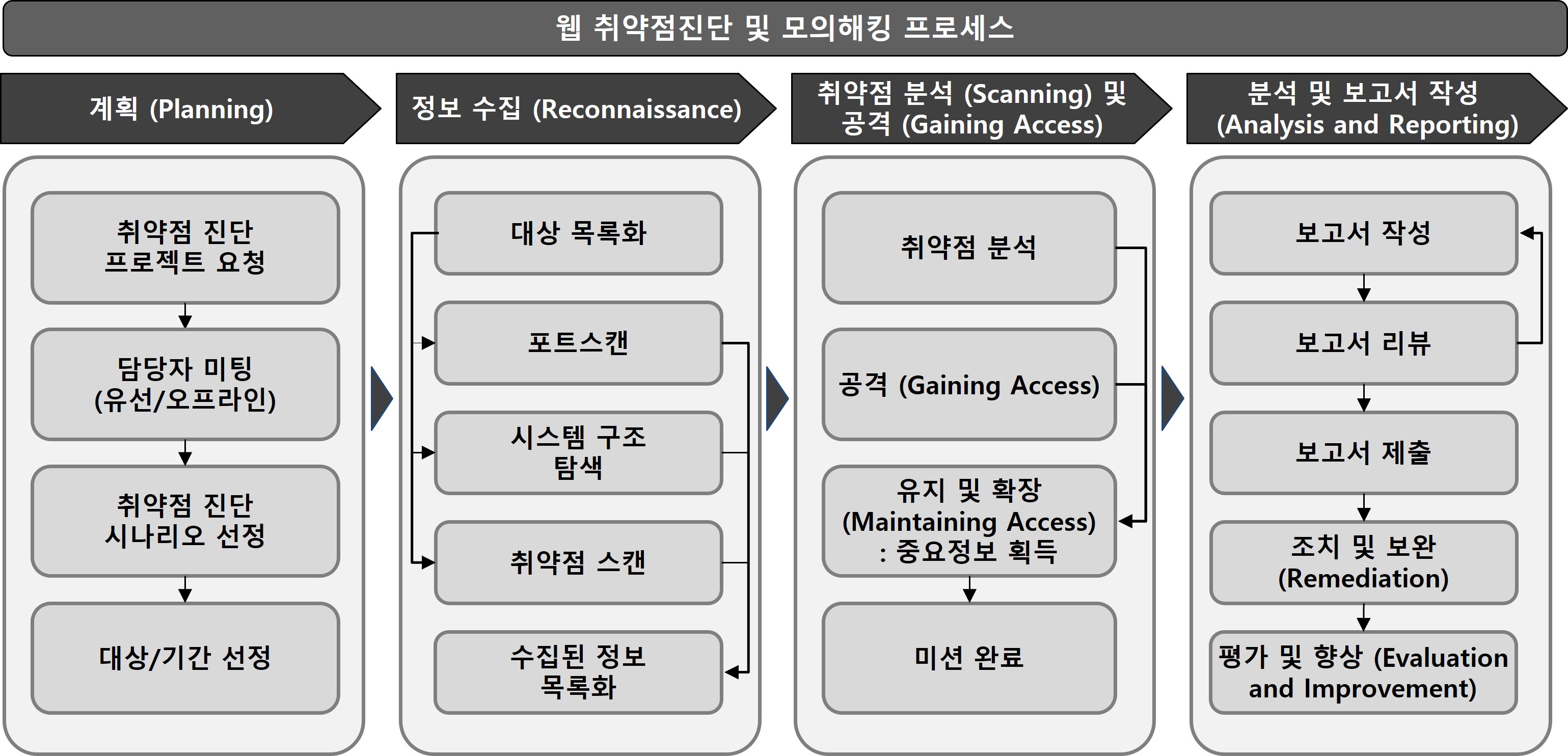 웹 취약점진단 및 모의해킹 프로세스

계획 (Planning)

취약점 진단 프로젝트 요청

담당자 미팅 (유선/오프라인)

취약점 진단 시나리오 선정

대상/기간 선정

정보 수집 (Reconnaissance)

대상 목록화

포트스캔

시스템 구조 탐색

취약점 스캔

수집된 정보 목록화

취약점 분석 (Scanning) 및 공격 (Gaining Access)

취약점 분석

공격 (Gaining Access)

유지 및 확장 (Maintaining Access) : 중요정보 획득

미션 완료

분석 및 보고서 작성 (Analysis and Reporting)

보고서 작성

보고서 리뷰

보고서 제출

조치 및 보완 (Remediation)

평가 및 향상 (Evaluation and Improvement)